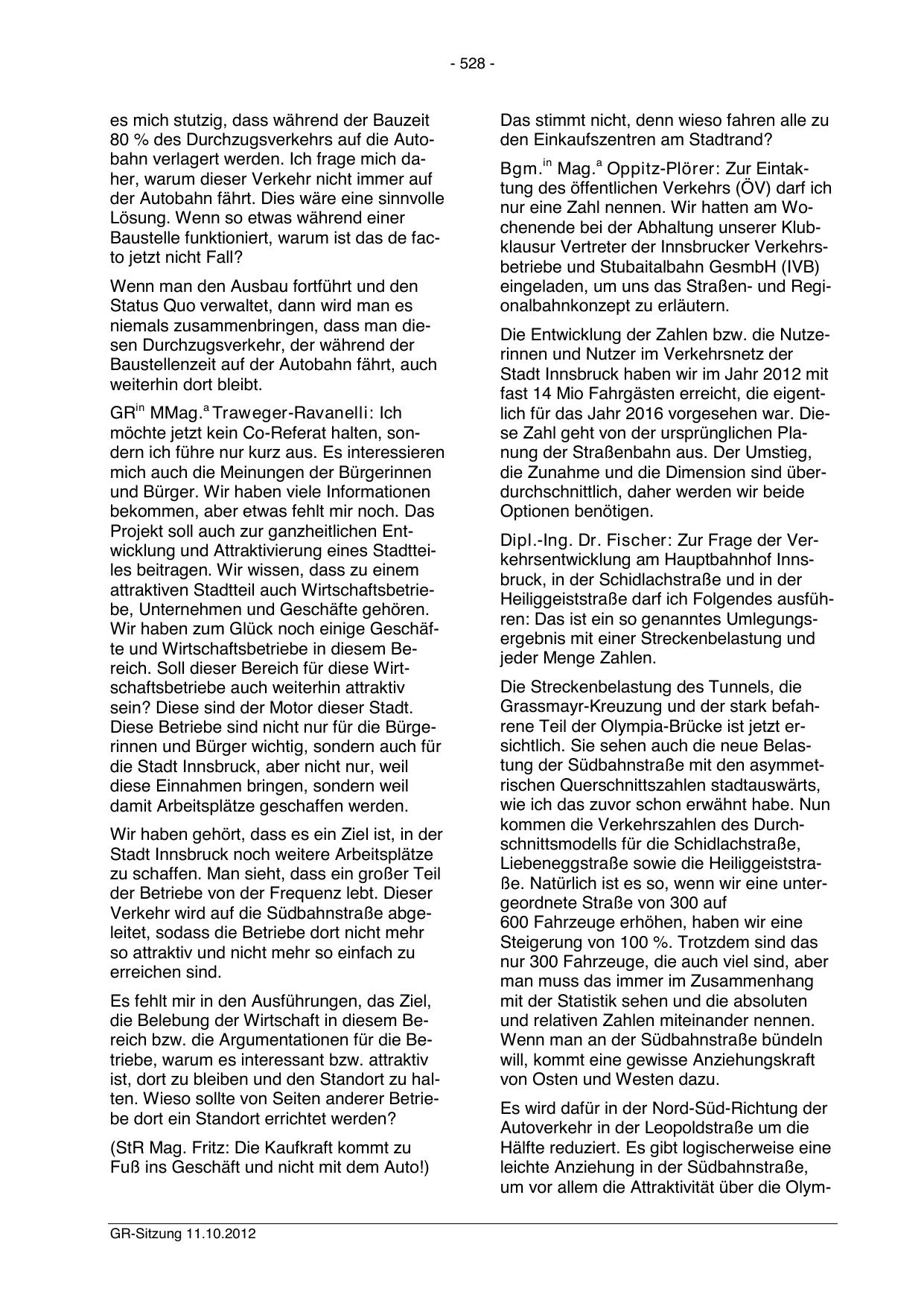 - 528 -

es mich stutzig, dass während der Bauzeit 80 % des Durchzugsverkehrs auf die Autobahn verlagert werden. Ich frage mich daher, warum dieser Verkehr nicht immer auf der Autobahn fährt. Dies wäre eine sinnvolle Lösung. Wenn so etwas während einer Baustelle funktioniert, warum ist das de facto jetzt nicht Fall?

Wenn man den Ausbau fortführt und den Status Quo verwaltet, dann wird man es niemals zusammenbringen, dass man diesen Durchzugsverkehr, der während der Baustellenzeit auf der Autobahn fährt, auch weiterhin dort bleibt.

GR$^{in}$ MMag.$^{a}$ Traweger-Ravanelli: Ich möchte jetzt kein Co-Referat halten, sondern ich führe nur kurz aus. Es interessieren mich auch die Meinungen der Bürgerinnen und Bürger. Wir haben viele Informationen bekommen, aber etwas fehlt mir noch. Das Projekt soll auch zur ganzheitlichen Entwicklung und Attraktivierung eines Stadtteiles beitragen. Wir wissen, dass zu einem attraktiven Stadtteil auch Wirtschaftsbetriebe, Unternehmen und Geschäfte gehören. Wir haben zum Glück noch einige Geschäfte und Wirtschaftsbetriebe in diesem Bereich. Soll dieser Bereich für diese Wirtschaftsbetriebe auch weiterhin attraktiv sein? Diese sind der Motor dieser Stadt. Diese Betriebe sind nicht nur für die Bürgerinnen und Bürger wichtig, sondern auch für die Stadt Innsbruck, aber nicht nur, weil diese Einnahmen bringen, sondern weil damit Arbeitsplätze geschaffen werden.

Wir haben gehört, dass es ein Ziel ist, in der Stadt Innsbruck noch weitere Arbeitsplätze zu schaffen. Man sieht, dass ein großer Teil der Betriebe von der Frequenz lebt. Dieser Verkehr wird auf die Südbahnstraße abgeleitet, sodass die Betriebe dort nicht mehr so attraktiv und nicht mehr so einfach zu erreichen sind.

Es fehlt mir in den Ausführungen, das Ziel, die Belebung der Wirtschaft in diesem Bereich bzw. die Argumentationen für die Betriebe, warum es interessant bzw. attraktiv ist, dort zu bleiben und den Standort zu halten. Wieso sollte von Seiten anderer Betriebe dort ein Standort errichtet werden?

(StR Mag. Fritz: Die Kaufkraft kommt zu Fuß ins Geschäft und nicht mit dem Auto!)

Das stimmt nicht, denn wieso fahren alle zu den Einkaufszentren am Stadtrand?

Bgm.$^{in}$ Mag.$^{a}$ Oppitz-Plörer: Zur Eintaktung des öffentlichen Verkehrs (ÖV) darf ich nur eine Zahl nennen. Wir hatten am Wochenende bei der Abhaltung unserer Klubklausur Vertreter der Innsbrucker Verkehrsbetriebe und Stubaitalbahn GesmbH (IVB) eingeladen, um uns das Straßen- und Regionalbahnkonzept zu erläutern.

Die Entwicklung der Zahlen bzw. die Nutzerinnen und Nutzer im Verkehrsnetz der Stadt Innsbruck haben wir im Jahr 2012 mit fast 14 Mio Fahrgästen erreicht, die eigentlich für das Jahr 2016 vorgesehen war. Diese Zahl geht von der ursprünglichen Planung der Straßenbahn aus. Der Umstieg, die Zunahme und die Dimension sind überdurchschnittlich, daher werden wir beide Optionen benötigen.

Dipl.-Ing. Dr. Fischer: Zur Frage der Verkehrsentwicklung am Hauptbahnhof Innsbruck, in der Schidlachstraße und in der Heiliggeiststraße darf ich Folgendes ausführen: Das ist ein so genanntes Umlegungsergebnis mit einer Streckenbelastung und jeder Menge Zahlen.

Die Streckenbelastung des Tunnels, die Grassmayr-Kreuzung und der stark befahrene Teil der Olympia-Brücke ist jetzt ersichtlich. Sie sehen auch die neue Belastung der Südbahnstraße mit den asymmetrischen Querschnittszahlen stadtauswärts, wie ich das zuvor schon erwähnt habe. Nun kommen die Verkehrszahlen des Durchschnittsmodells für die Schidlachstraße, Liebeneggstraße sowie die Heiliggeiststraße. Natürlich ist es so, wenn wir eine untergeordnete Straße von 300 auf 600 Fahrzeuge erhöhen, haben wir eine Steigerung von 100 %. Trotzdem sind das nur 300 Fahrzeuge, die auch viel sind, aber man muss das immer im Zusammenhang mit der Statistik sehen und die absoluten und relativen Zahlen miteinander nennen. Wenn man an der Südbahnstraße bündeln will, kommt eine gewisse Anziehungskraft von Osten und Westen dazu.

Es wird dafür in der Nord-Süd-Richtung der Autoverkehr in der Leopoldstraße um die Hälfte reduziert. Es gibt logischerweise eine leichte Anziehung in der Südbahnstraße, um vor allem die Attraktivität über die Olym-

GR-Sitzung 11.10.2012